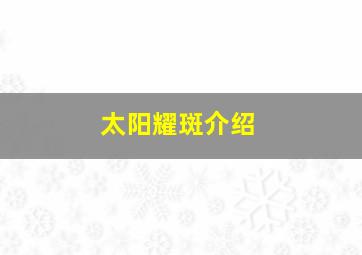 太阳耀斑介绍